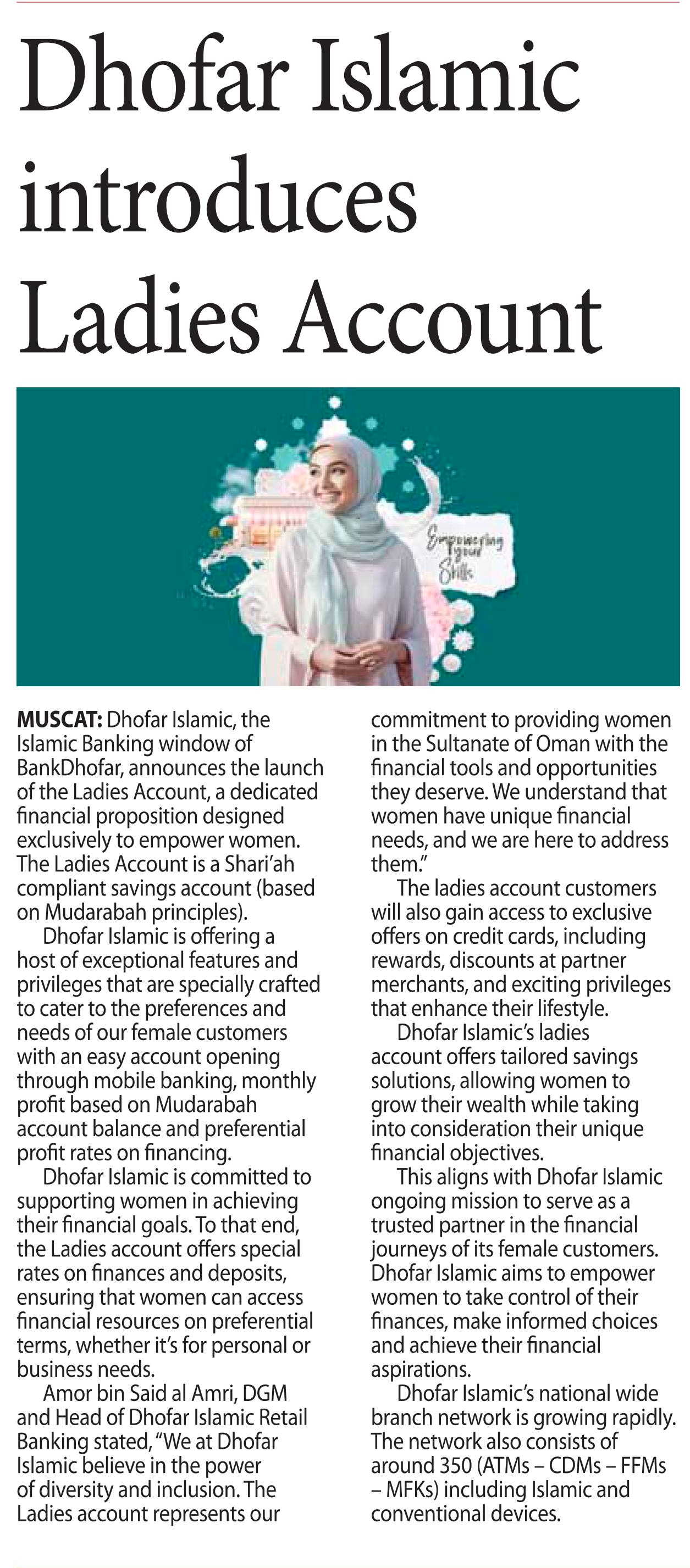 Dhofar Islamic introduces Ladies Account

Empowering your Skills

MUSCAT: Dhofar Islamic, the Islamic Banking window of BankDhofar, announces the launch of the Ladies Account, a dedicated financial proposition designed exclusively to empower women. The Ladies Account is a Shari'ah compliant savings account (based on Mudarabah principles).

Dhofar Islamic is offering a host of exceptional features and privileges that are specially crafted to cater to the preferences and needs of our female customers with an easy account opening through mobile banking, monthly profit based on Mudarabah account balance and preferential profit rates on financing.

Dhofar Islamic is committed to supporting women in achieving their financial goals. To that end, the Ladies account offers special rates on finances and deposits, ensuring that women can access financial resources on preferential terms, whether it's for personal or business needs.

Amor bin Said al Amri, DGM and Head of Dhofar Islamic Retail Banking stated, "We at Dhofar Islamic believe in the power of diversity and inclusion. The Ladies account represents our commitment to providing women in the Sultanate of Oman with the financial tools and opportunities they deserve. We understand that women have unique financial needs, and we are here to address them."

The ladies account customers will also gain access to exclusive offers on credit cards, including rewards, discounts at partner merchants, and exciting privileges that enhance their lifestyle.

Dhofar Islamic's ladies account offers tailored savings solutions, allowing women to grow their wealth while taking into consideration their unique financial objectives.

This aligns with Dhofar Islamic ongoing mission to serve as a trusted partner in the financial journeys of its female customers. Dhofar Islamic aims to empower women to take control of their finances, make informed choices and achieve their financial aspirations.

Dhofar Islamic's national wide branch network is growing rapidly. The network also consists of around 350 (ATMs – CDMs – FFMs – MFKs) including Islamic and conventional devices.